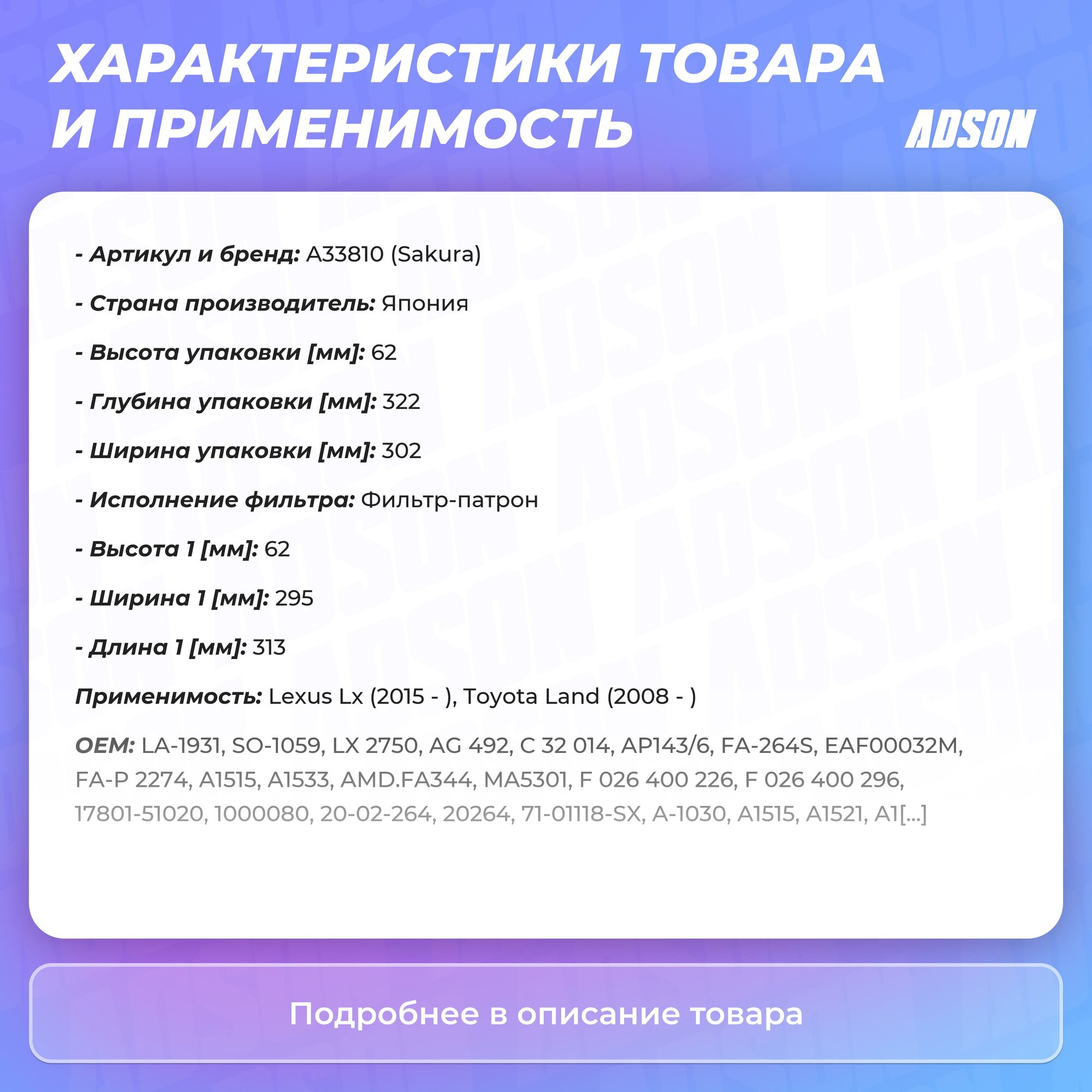 ХАРАКТЕРИСТИКИ ТОВАРА И ПРИМЕНИМОСТЬ

ADSON

- Артикул и бренд: A33810 (Sakura)

- Страна производитель: Япония

- Высота упаковки [мм]: 62

- Глубина упаковки [мм]: 322

- Ширина упаковки [мм]: 302

- Исполнение фильтра: Фильтр-патрон

- Высота 1 [мм]: 62

- Ширина 1 [мм]: 295

- Длина 1 [мм]: 313

Применимость: Lexus Lx (2015 - ), Toyota Land (2008 - )

OEM: LA-1931, SO-1059, LX 2750, AG 492, C 32 014, AP143/6, FA-264S, EAF00032M, FA-P 2274, A1515, A1533, AMD.FA344, MA5301, F 026 400 226, F 026 400 296, 17801-51020, 1000080, 20-02-264, 20264, 71-01118-SX, A-1030, A1515, A1521, A1[...]

Подробнее в описание товара